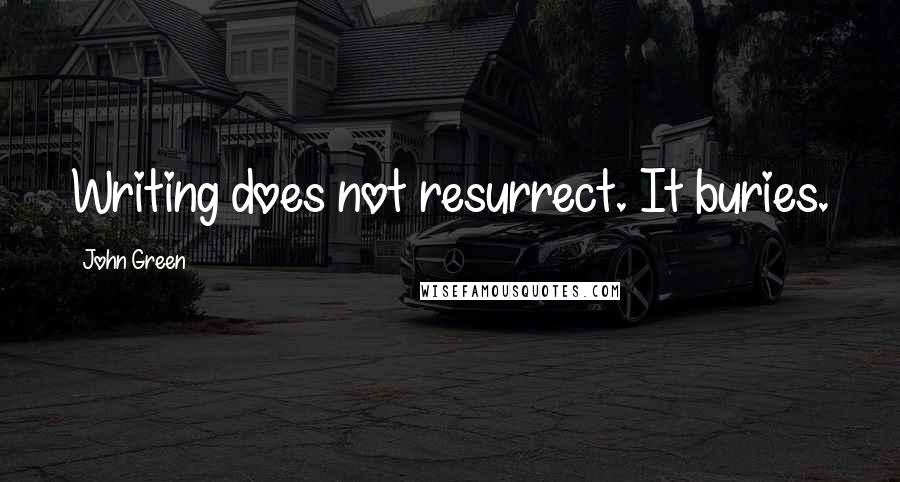 Writing does not resurrect. It buries.

John Green

WISEFAMOUSQUOTES.COM